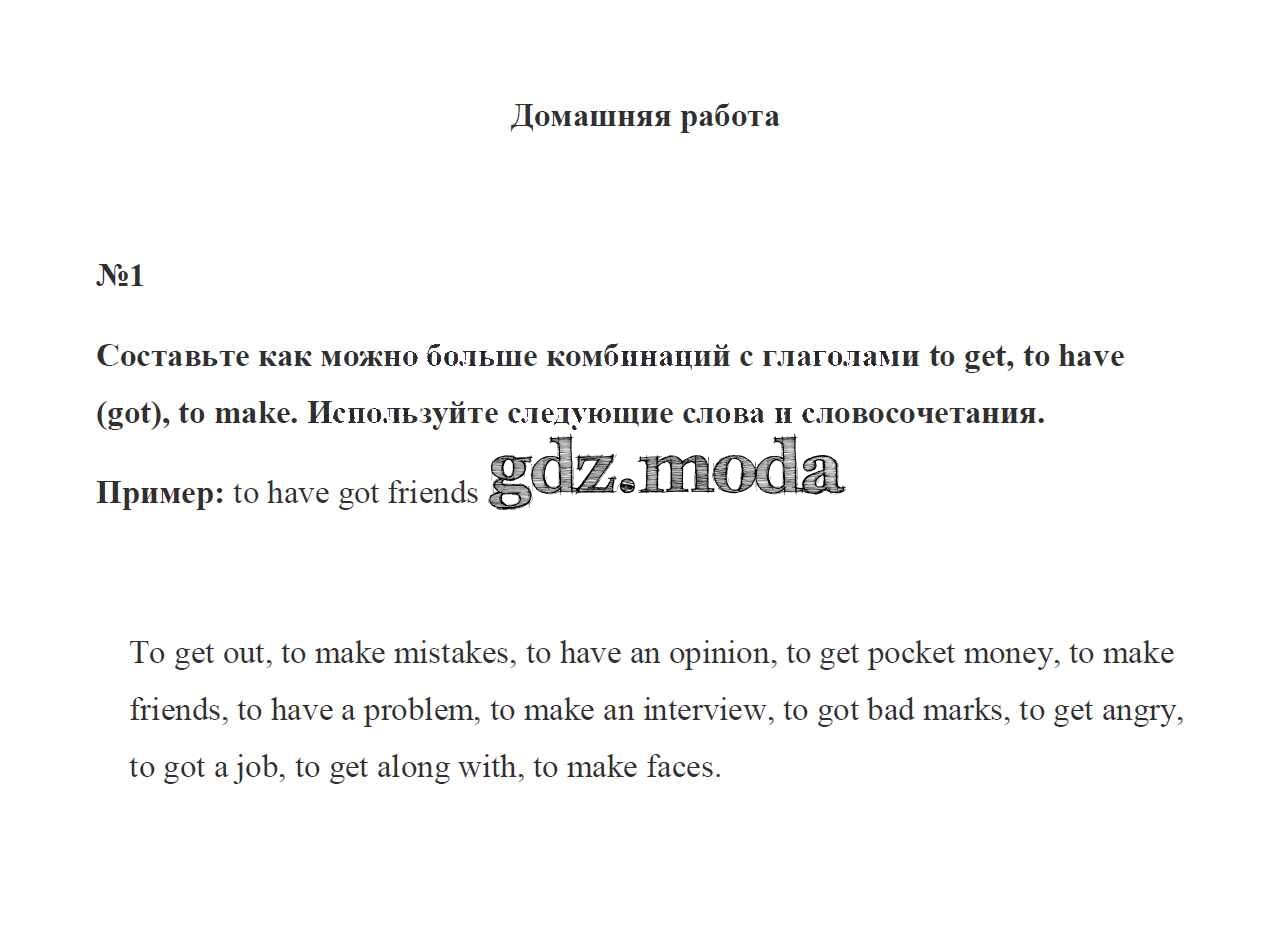 Домашняя работа

№1

Составьте как можно больше комбинаций с глаголами to get, to have (got), to make. Используйте следующие слова и словосочетания.

Пример: to have got friends gdz.moda

To get out, to make mistakes, to have an opinion, to get pocket money, to make friends, to have a problem, to make an interview, to got bad marks, to get angry, to got a job, to get along with, to make faces.